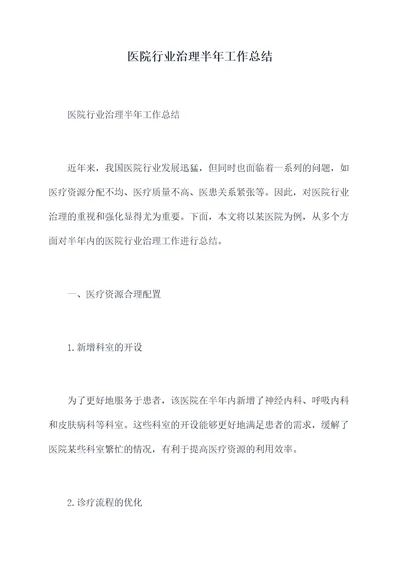 医院行业治理半年工作总结

医院行业治理半年工作总结

近年来，我国医院行业发展迅猛，但同时也面临着一系列的问题，如医疗资源分配不均、医疗质量不高、医患关系紧张等。因此，对医院行业治理的重视和强化显得尤为重要。下面，本文将以某医院为例，从多个方面对半年内的医院行业治理工作进行总结。

一、医疗资源合理配置

1.新增科室的开设

为了更好地服务于患者，该医院在半年内新增了神经内科、呼吸内科和皮肤病科等科室。这些科室的开设能够更好地满足患者的需求，缓解了医院某些科室繁忙的情况，有利于提高医疗资源的利用效率。

2.诊疗流程的优化